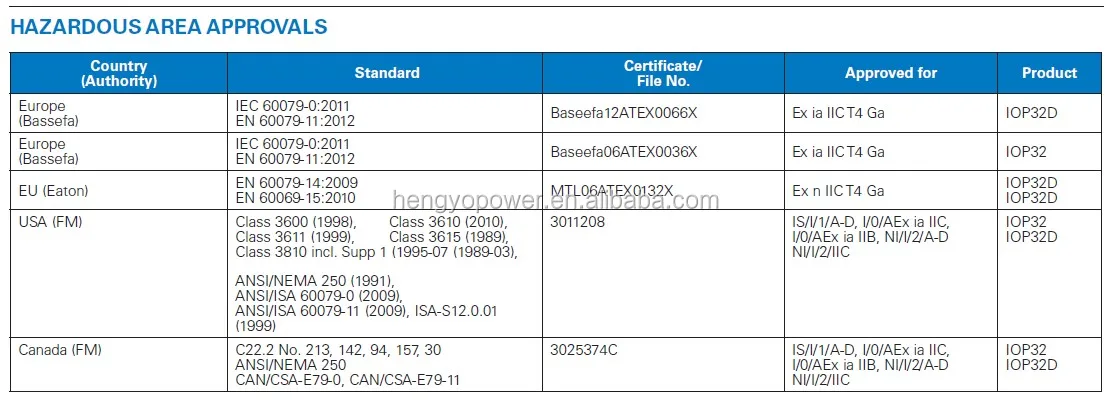 HAZARDOUS AREA APPROVALS

| Country (Authority) | Standard | Certificate/ File No. | Approved for | Product |
|---|---|---|---|---|
| Europe (Bassefa) | IEC 60079-0:2011 EN 60079-11:2012 | Baseefa12ATEX0066X | Ex ia IIC T4 Ga | IOP32D |
| Europe (Bassefa) | IEC 60079-0:2011 EN 60079-11:2012 | Baseefa06ATEX0036X | Ex ia IIC T4 Ga | IOP32 |
| EU (Eaton) | EN 60079-14:2009 EN 60069-15:2010 | MTL06ATEX0132X | Ex n IIC T4 Ga | IOP32D IOP32D |
| USA (FM) | Class 3600 (1998), Class 3610 (2010), Class 3611 (1999), Class 3615 (1989), Class 3810 incl. Supp 1 (1995-07 (1989-03), ANSI/NEMA 250 (1991), ANSI/ISA 60079-0 (2009), ANSI/ISA 60079-11 (2009), ISA-S12.0.01 (1999) | 3011208 | IS/I/1/A-D, I/0/AEx ia IIC, I/0/AEx ia IIB, NI/I/2/A-D NI/I/2/IIC | IOP32 IOP32D |
| Canada (FM) | C22.2 No. 213, 142, 94, 157, 30 ANSI/NEMA 250 CAN/CSA-E79-0, CAN/CSA-E79-11 | 3025374C | IS/I/1/A-D, I/0/AEx ia IIC, I/0/AEx ia IIB, NI/I/2/A-D NI/I/2/IIC | IOP32 IOP32D |

hengyopower.en.alibaba.com